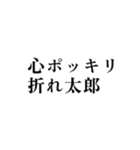 心ポッキリ
折れ太郎